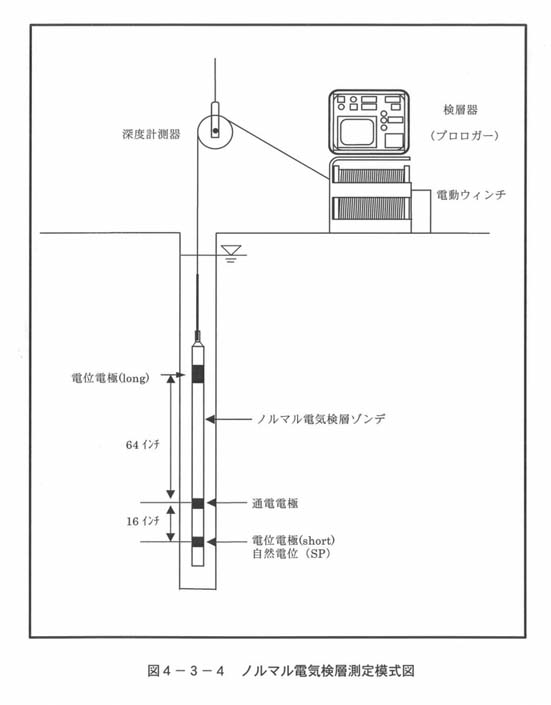 深度計測器

検層器

（プロロガー）

電動ウィンチ

電位電極(long)

ノルマル電気検層ゾンデ

64 インチ

通電電極

16 インチ

電位電極(short)
自然電位（SP）

図４－３－４　ノルマル電気検層測定模式図